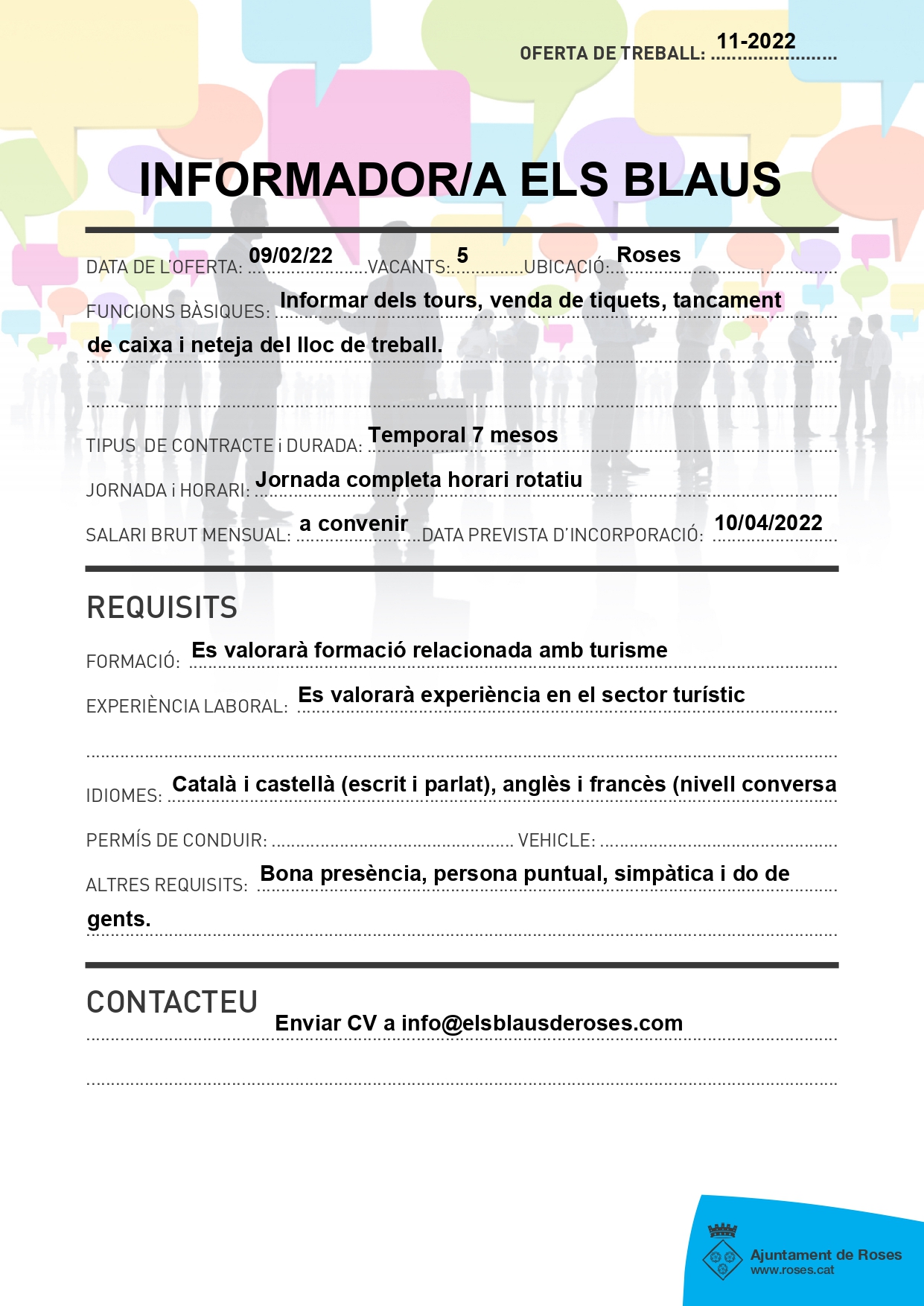 OFERTA DE TREBALL: 11-2022

INFORMADOR/A ELS BLAUS

DATA DE L'OFERTA: 09/02/22 VACANTS: 5 UBICACIÓ: Roses

FUNCIONS BÀSIQUES: Informar dels tours, venda de tiquets, tancament de caixa i neteja del lloc de treball.

TIPUS DE CONTRACTE i DURADA: Temporal 7 mesos

JORNADA i HORARI: Jornada completa horari rotatiu

SALARI BRUT MENSUAL: a convenir DATA PREVISTA D'INCORPORACIÓ: 10/04/2022

REQUISITS

FORMACIÓ: Es valorarà formació relacionada amb turisme

EXPERIÈNCIA LABORAL: Es valorarà experiència en el sector turístic

IDIOMES: Català i castellà (escrit i parlat), anglès i francès (nivell conversa

PERMÍS DE CONDUIR: ____ VEHICLE: ____

ALTRES REQUISITS: Bona presència, persona puntual, simpàtica i do de gents.

CONTACTEU

Enviar CV a info@elsblausderoses.com

Ajuntament de Roses
www.roses.cat